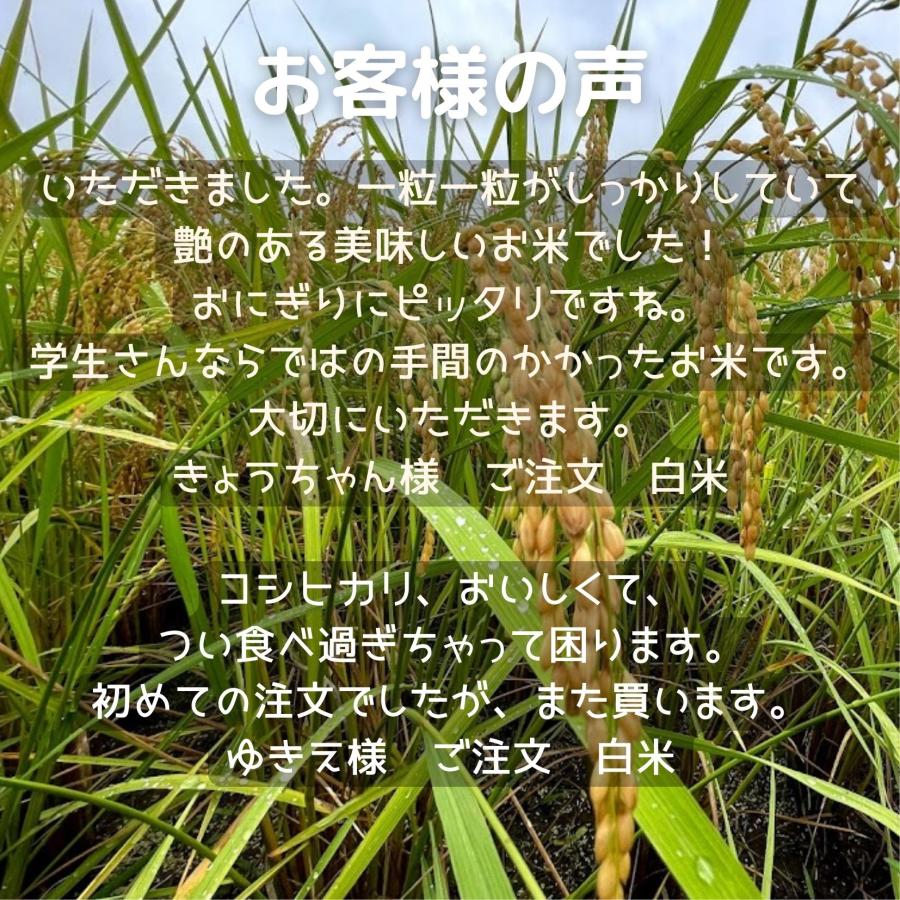 お客様の声

いただきました。一粒一粒がしっかりしていて
艶のある美味しいお米でした！
おにぎりにピッタリですね。
学生さんならではの手間のかかったお米です。
大切にいただきます。
きょうちゃん様　ご注文　白米

コシヒカリ、おいしくて、
つい食べ過ぎちゃって困ります。
初めての注文でしたが、また買います。
ゆきえ様　ご注文　白米